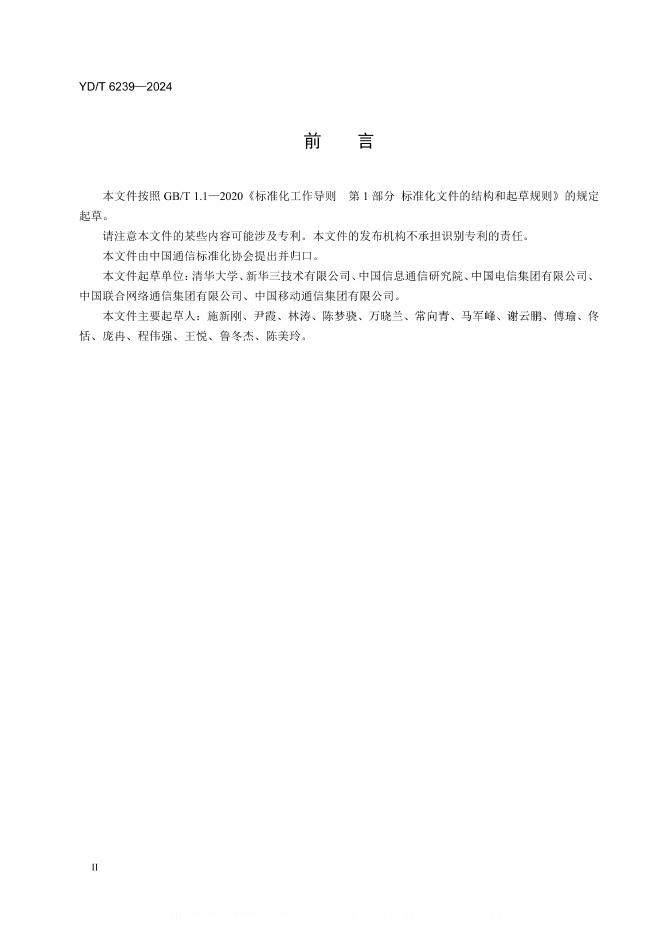 YD/T 6239—2024

前　言

本文件按照 GB/T 1.1—2020《标准化工作导则　第 1 部分 标准化文件的结构和起草规则》的规定起草。

请注意本文件的某些内容可能涉及专利。本文件的发布机构不承担识别专利的责任。

本文件由中国通信标准化协会提出并归口。

本文件起草单位：清华大学、新华三技术有限公司、中国信息通信研究院、中国电信集团有限公司、中国联合网络通信集团有限公司、中国移动通信集团有限公司。

本文件主要起草人：施新刚、尹霞、林涛、陈梦骁、万晓兰、常向青、马军峰、谢云鹏、傅瑜、佟恬、庞冉、程伟强、王悦、鲁冬杰、陈美玲。

II